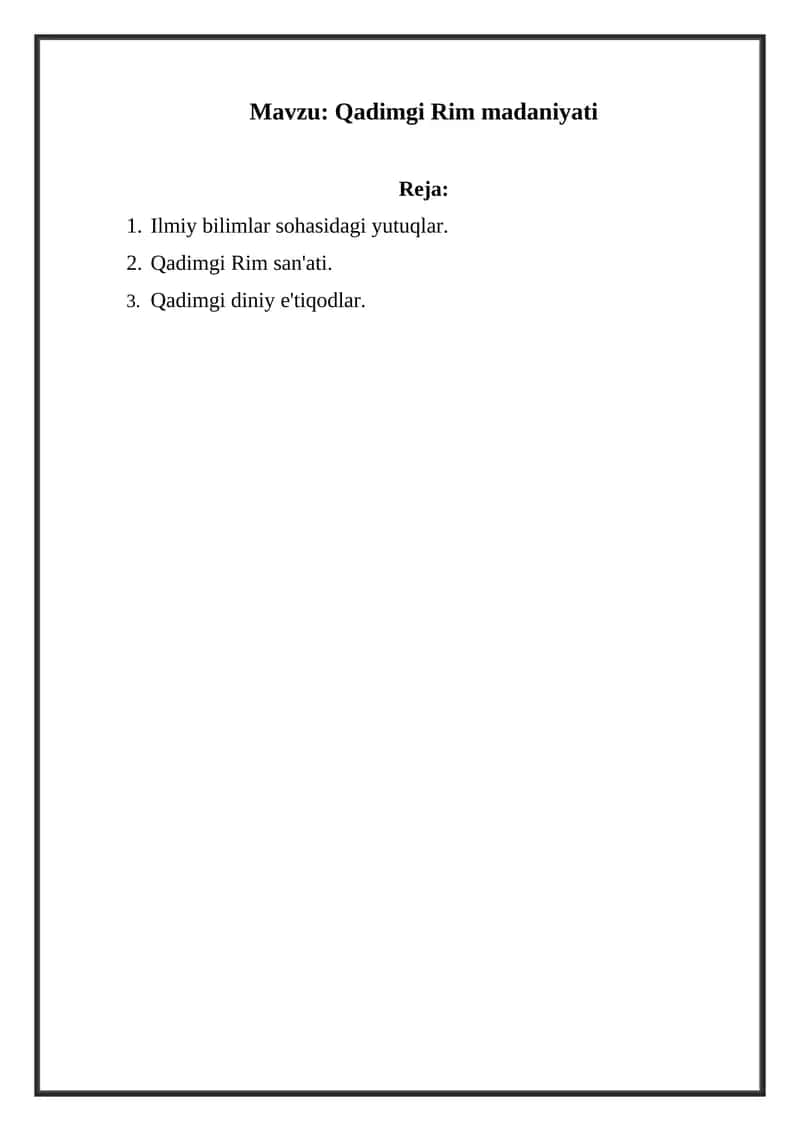 Mavzu: Qadimgi Rim madaniyati

Reja:

1. Ilmiy bilimlar sohasidagi yutuqlar.
2. Qadimgi Rim san'ati.
3. Qadimgi diniy e'tiqodlar.